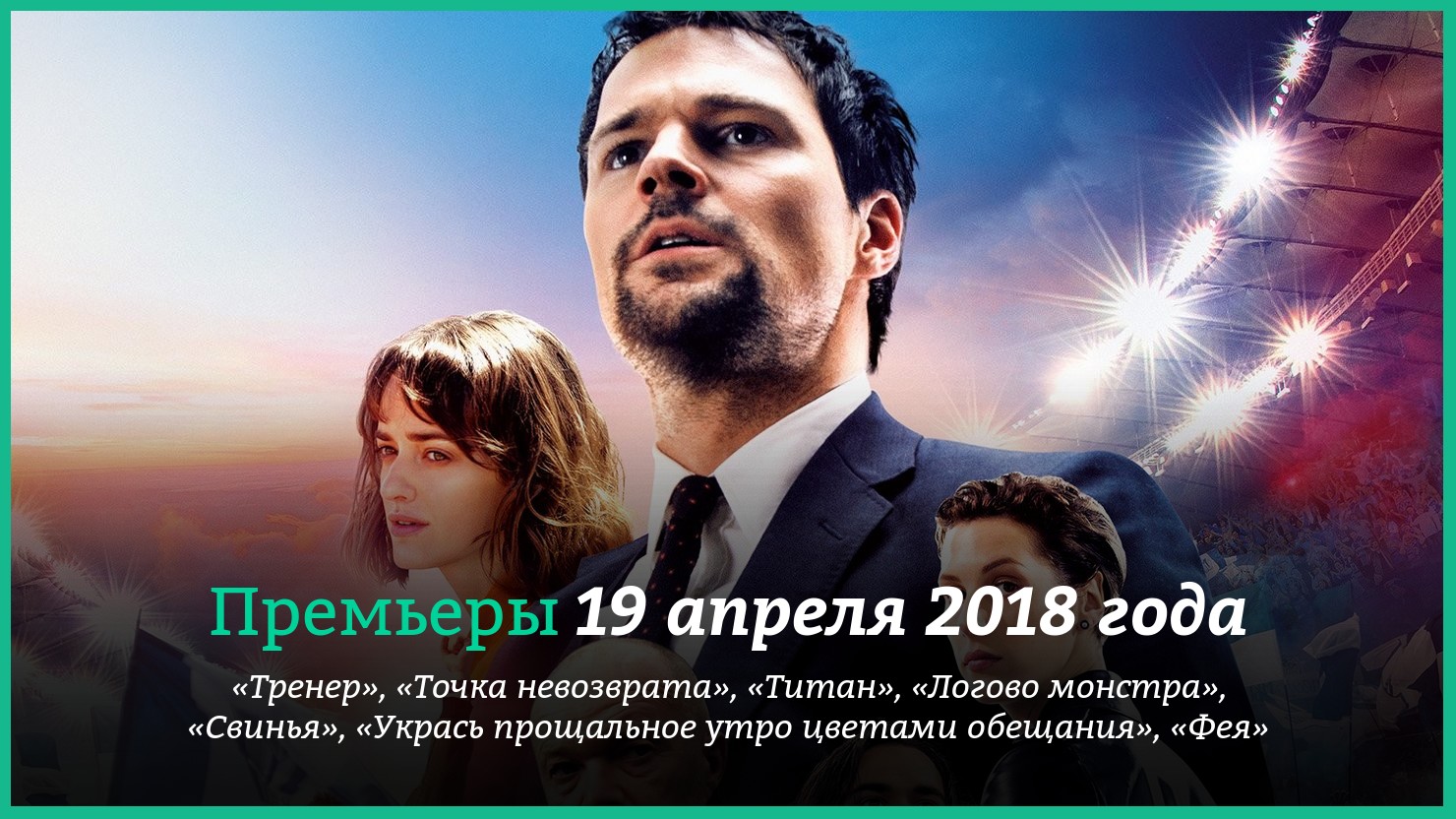 Премьеры 19 апреля 2018 года

«Тренер», «Точка невозврата», «Титан», «Логово монстра», «Свинья», «Укрась прощальное утро цветами обещания», «Фея»